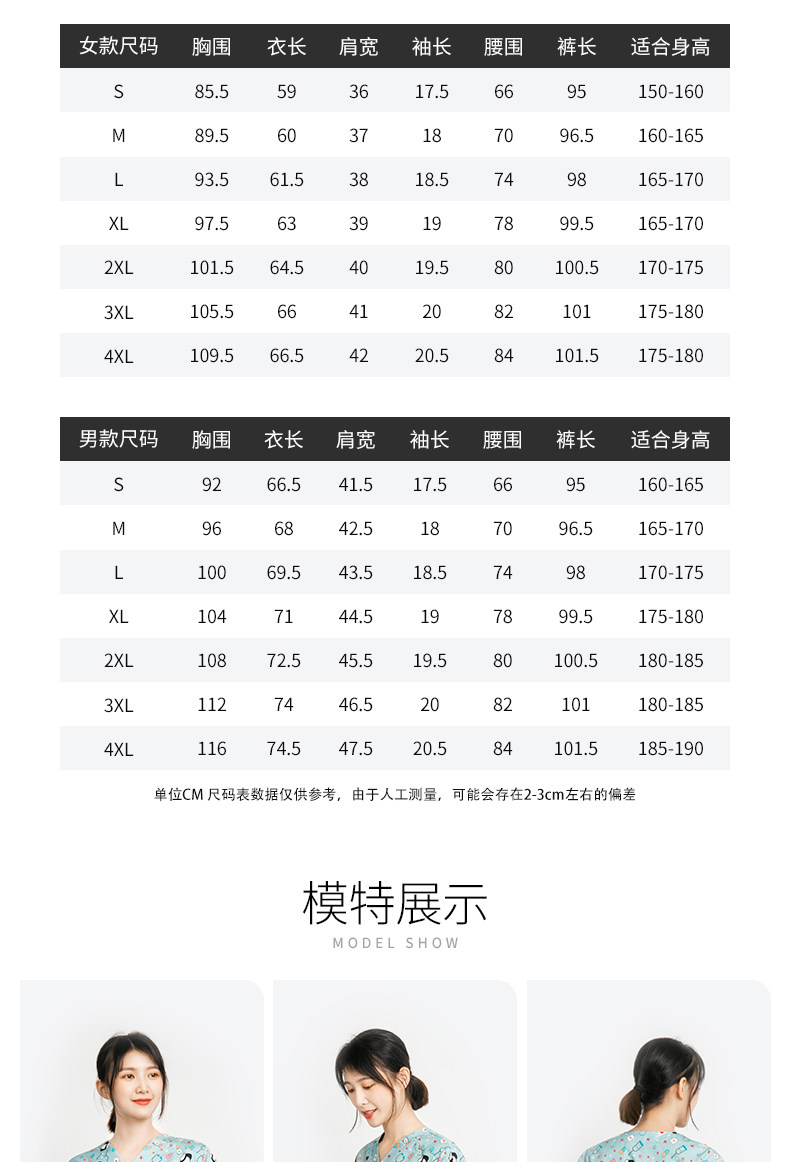 | 女款尺码 | 胸围 | 衣长 | 肩宽 | 袖长 | 腰围 | 裤长 | 适合身高 |
|---|---|---|---|---|---|---|---|
| S | 85.5 | 59 | 36 | 17.5 | 66 | 95 | 150-160 |
| M | 89.5 | 60 | 37 | 18 | 70 | 96.5 | 160-165 |
| L | 93.5 | 61.5 | 38 | 18.5 | 74 | 98 | 165-170 |
| XL | 97.5 | 63 | 39 | 19 | 78 | 99.5 | 165-170 |
| 2XL | 101.5 | 64.5 | 40 | 19.5 | 80 | 100.5 | 170-175 |
| 3XL | 105.5 | 66 | 41 | 20 | 82 | 101 | 175-180 |
| 4XL | 109.5 | 66.5 | 42 | 20.5 | 84 | 101.5 | 175-180 |

| 男款尺码 | 胸围 | 衣长 | 肩宽 | 袖长 | 腰围 | 裤长 | 适合身高 |
|---|---|---|---|---|---|---|---|
| S | 92 | 66.5 | 41.5 | 17.5 | 66 | 95 | 160-165 |
| M | 96 | 68 | 42.5 | 18 | 70 | 96.5 | 165-170 |
| L | 100 | 69.5 | 43.5 | 18.5 | 74 | 98 | 170-175 |
| XL | 104 | 71 | 44.5 | 19 | 78 | 99.5 | 175-180 |
| 2XL | 108 | 72.5 | 45.5 | 19.5 | 80 | 100.5 | 180-185 |
| 3XL | 112 | 74 | 46.5 | 20 | 82 | 101 | 180-185 |
| 4XL | 116 | 74.5 | 47.5 | 20.5 | 84 | 101.5 | 185-190 |

单位CM 尺码表数据仅供参考，由于人工测量，可能会存在2-3cm左右的偏差

模特展示
MODEL SHOW